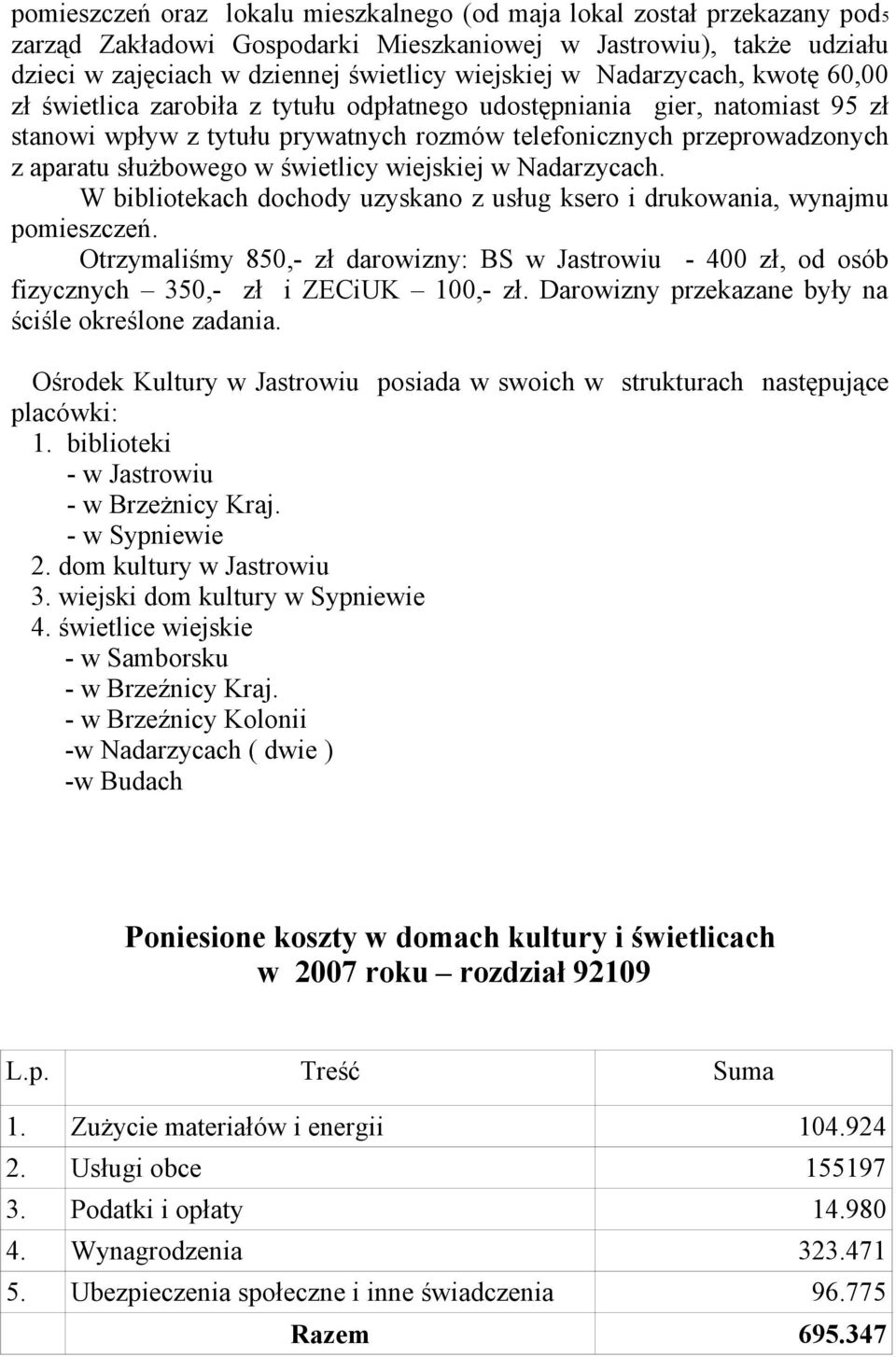 pomieszczeń oraz lokalu mieszkalnego (od maja lokal został przekazany pod zarząd Zakładowi Gospodarki Mieszkaniowej w Jastrowiu), także udziału dzieci w zajęciach w dziennej świetlicy wiejskiej w Nadarzycach, kwotę 60,00 zł świetlica zarobiła z tytułu odpłatnego udostępniania gier, natomiast 95 zł stanowi wpływ z tytułu prywatnych rozmów telefonicznych przeprowadzonych z aparatu służbowego w świetlicy wiejskiej w Nadarzycach.

5

W bibliotekach dochody uzyskano z usług ksero i drukowania, wynajmu pomieszczeń.

Otrzymaliśmy 850,- zł darowizny: BS w Jastrowiu - 400 zł, od osób fizycznych – 350,- zł i ZECiUK – 100,- zł. Darowizny przekazane były na ściśle określone zadania.

Ośrodek Kultury w Jastrowiu posiada w swoich w strukturach następujące placówki:
1. biblioteki
- w Jastrowiu
- w Brzeżnicy Kraj.
- w Sypniewie
2. dom kultury w Jastrowiu
3. wiejski dom kultury w Sypniewie
4. świetlice wiejskie
- w Samborsku
- w Brzeźnicy Kraj.
- w Brzeźnicy Kolonii
-w Nadarzycach ( dwie )
-w Budach

Poniesione koszty w domach kultury i świetlicach w 2007 roku – rozdział 92109

| L.p. | Treść | Suma |
|---|---|---|
| 1. | Zużycie materiałów i energii | 104.924 |
| 2. | Usługi obce | 155197 |
| 3. | Podatki i opłaty | 14.980 |
| 4. | Wynagrodzenia | 323.471 |
| 5. | Ubezpieczenia społeczne i inne świadczenia | 96.775 |
| | Razem | 695.347 |